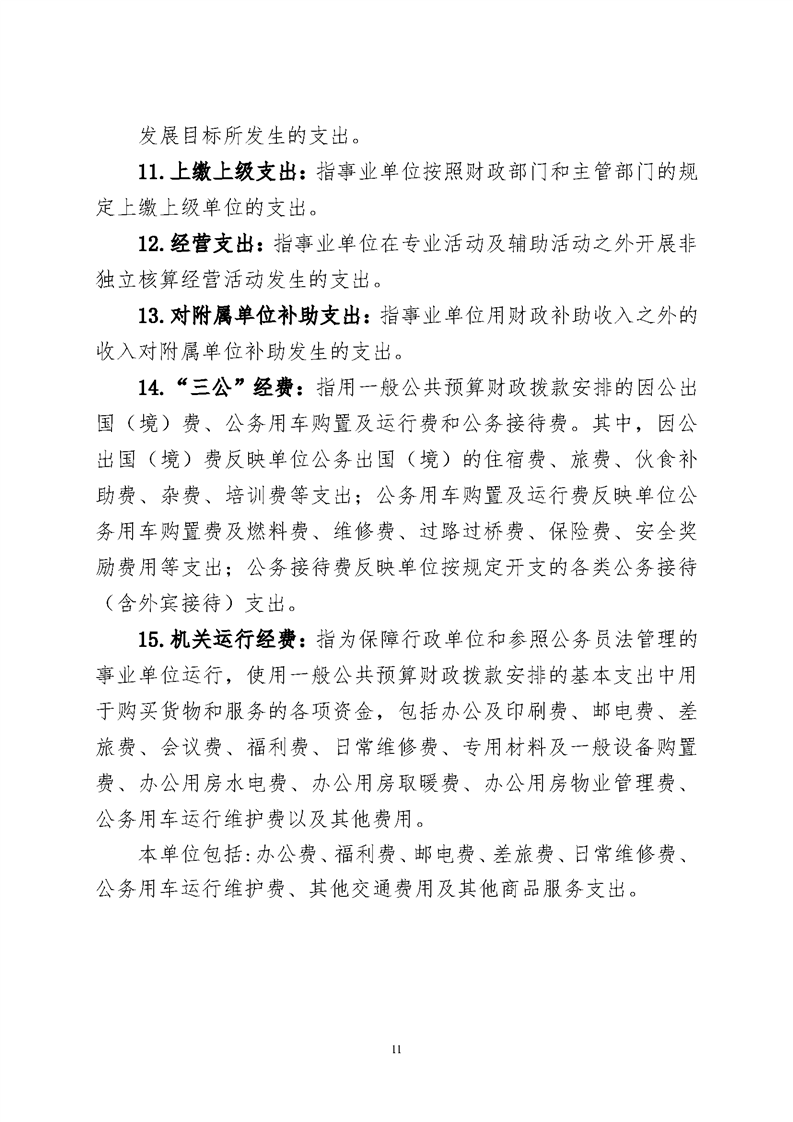 发展目标所发生的支出。

11.上缴上级支出：指事业单位按照财政部门和主管部门的规定上缴上级单位的支出。

12.经营支出：指事业单位在专业活动及辅助活动之外开展非独立核算经营活动发生的支出。

13.对附属单位补助支出：指事业单位用财政补助收入之外的收入对附属单位补助发生的支出。

14.“三公”经费：指用一般公共预算财政拨款安排的因公出国（境）费、公务用车购置及运行费和公务接待费。其中，因公出国（境）费反映单位公务出国（境）的住宿费、旅费、伙食补助费、杂费、培训费等支出；公务用车购置及运行费反映单位公务用车购置费及燃料费、维修费、过路过桥费、保险费、安全奖励费用等支出；公务接待费反映单位按规定开支的各类公务接待（含外宾接待）支出。

15.机关运行经费：指为保障行政单位和参照公务员法管理的事业单位运行，使用一般公共预算财政拨款安排的基本支出中用于购买货物和服务的各项资金，包括办公及印刷费、邮电费、差旅费、会议费、福利费、日常维修费、专用材料及一般设备购置费、办公用房水电费、办公用房取暖费、办公用房物业管理费、公务用车运行维护费以及其他费用。

本单位包括:办公费、福利费、邮电费、差旅费、日常维修费、公务用车运行维护费、其他交通费用及其他商品服务支出。

11